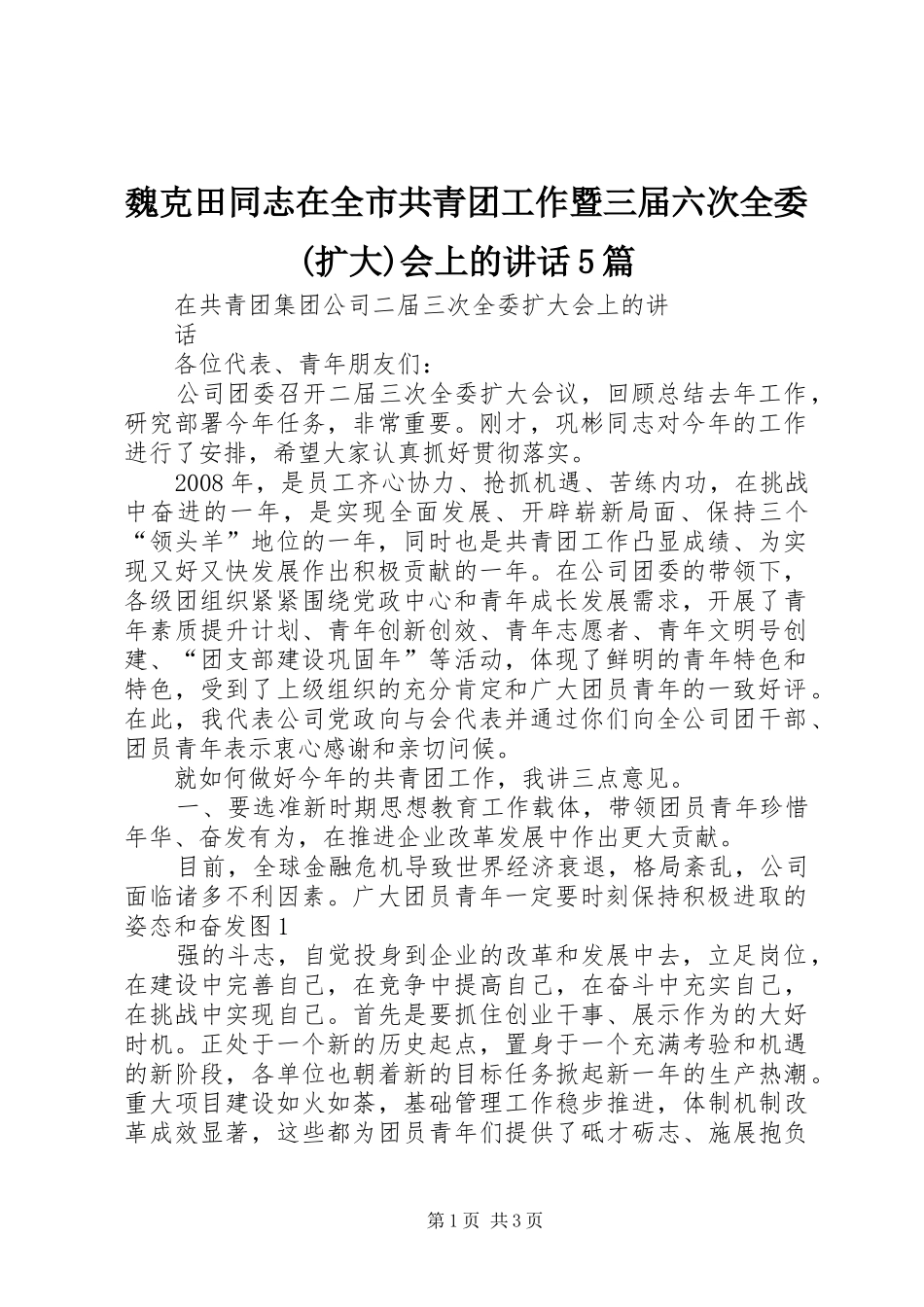 魏克田同志在全市共青团工作暨三届六次全委(扩大)会上的讲话5篇

在共青团集团公司二届三次全委扩大会上的讲话

各位代表、青年朋友们：

公司团委召开二届三次全委扩大会议，回顾总结去年工作，研究部署今年任务，非常重要。刚才，巩彬同志对今年的工作进行了安排，希望大家认真抓好贯彻落实。

2008年，是员工齐心协力、抢抓机遇、苦练内功，在挑战中奋进的一年，是实现全面发展、开辟崭新局面、保持三个“领头羊”地位的一年，同时也是共青团工作凸显成绩、为实现又好又快发展作出积极贡献的一年。在公司团委的带领下，各级团组织紧紧围绕党政中心和青年成长发展需求，开展了青年素质提升计划、青年创新创效、青年志愿者、青年文明号创建、“团支部建设巩固年”等活动，体现了鲜明的青年特色和特色，受到了上级组织的充分肯定和广大团员青年的一致好评。在此，我代表公司党政向与会代表并通过你们向全公司团干部、团员青年表示衷心感谢和亲切问候。

就如何做好今年的共青团工作，我讲三点意见。

一、要选准新时期思想教育工作载体，带领团员青年珍惜年华、奋发有为，在推进企业改革发展中作出更大贡献。

目前，全球金融危机导致世界经济衰退，格局紊乱，公司面临诸多不利因素。广大团员青年一定要时刻保持积极进取的姿态和奋发图1

强的斗志，自觉投身到企业的改革和发展中去，立足岗位，在建设中完善自己，在竞争中提高自己，在奋斗中充实自己，在挑战中实现自己。首先是要抓住创业干事、展示作为的大好时机。正处于一个新的历史起点，置身于一个充满考验和机遇的新阶段，各单位也朝着新的目标任务掀起新一年的生产热潮。重大项目建设如火如荼，基础管理工作稳步推进，体制机制改革成效显著，这些都为团员青年们提供了砥才砺志、施展抱负

第1页 共3页